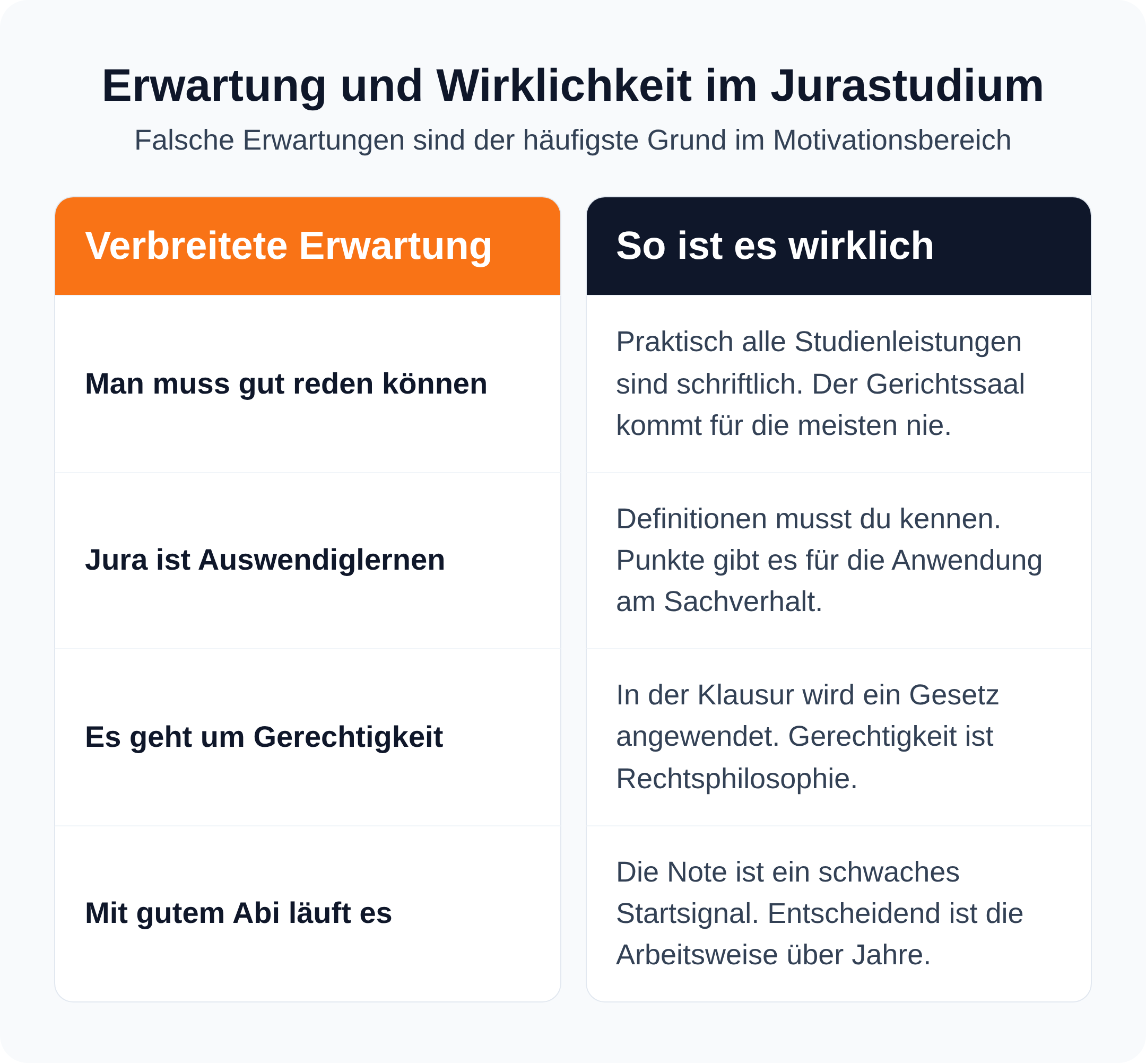 Erwartung und Wirklichkeit im Jurastudium

Falsche Erwartungen sind der häufigste Grund im Motivationsbereich

| Verbreitete Erwartung | So ist es wirklich |
|---|---|
| Man muss gut reden können | Praktisch alle Studienleistungen sind schriftlich. Der Gerichtssaal kommt für die meisten nie. |
| Jura ist Auswendiglernen | Definitionen musst du kennen. Punkte gibt es für die Anwendung am Sachverhalt. |
| Es geht um Gerechtigkeit | In der Klausur wird ein Gesetz angewendet. Gerechtigkeit ist Rechtsphilosophie. |
| Mit gutem Abi läuft es | Die Note ist ein schwaches Startsignal. Entscheidend ist die Arbeitsweise über Jahre. |